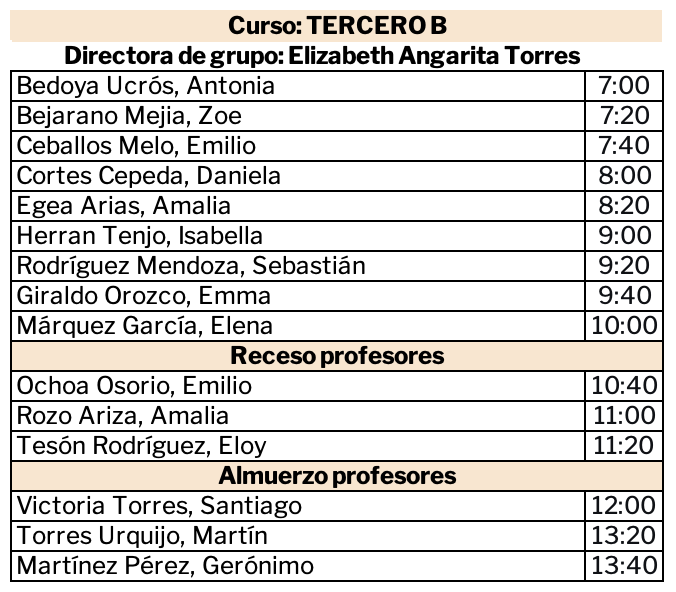 Curso: TERCERO B

Directora de grupo: Elizabeth Angarita Torres

| | |
|---|---|
| Bedoya Ucrós, Antonia | 7:00 |
| Bejarano Mejia, Zoe | 7:20 |
| Ceballos Melo, Emilio | 7:40 |
| Cortes Cepeda, Daniela | 8:00 |
| Egea Arias, Amalia | 8:20 |
| Herran Tenjo, Isabella | 9:00 |
| Rodríguez Mendoza, Sebastián | 9:20 |
| Giraldo Orozco, Emma | 9:40 |
| Márquez García, Elena | 10:00 |
| Receso profesores | |
| Ochoa Osorio, Emilio | 10:40 |
| Rozo Ariza, Amalia | 11:00 |
| Tesón Rodríguez, Eloy | 11:20 |
| Almuerzo profesores | |
| Victoria Torres, Santiago | 12:00 |
| Torres Urquijo, Martín | 13:20 |
| Martínez Pérez, Gerónimo | 13:40 |